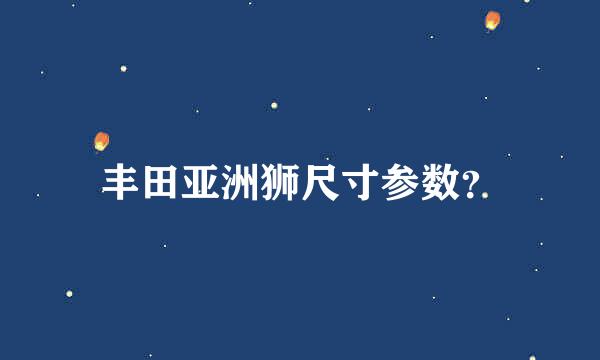 丰田亚洲狮尺寸参数?